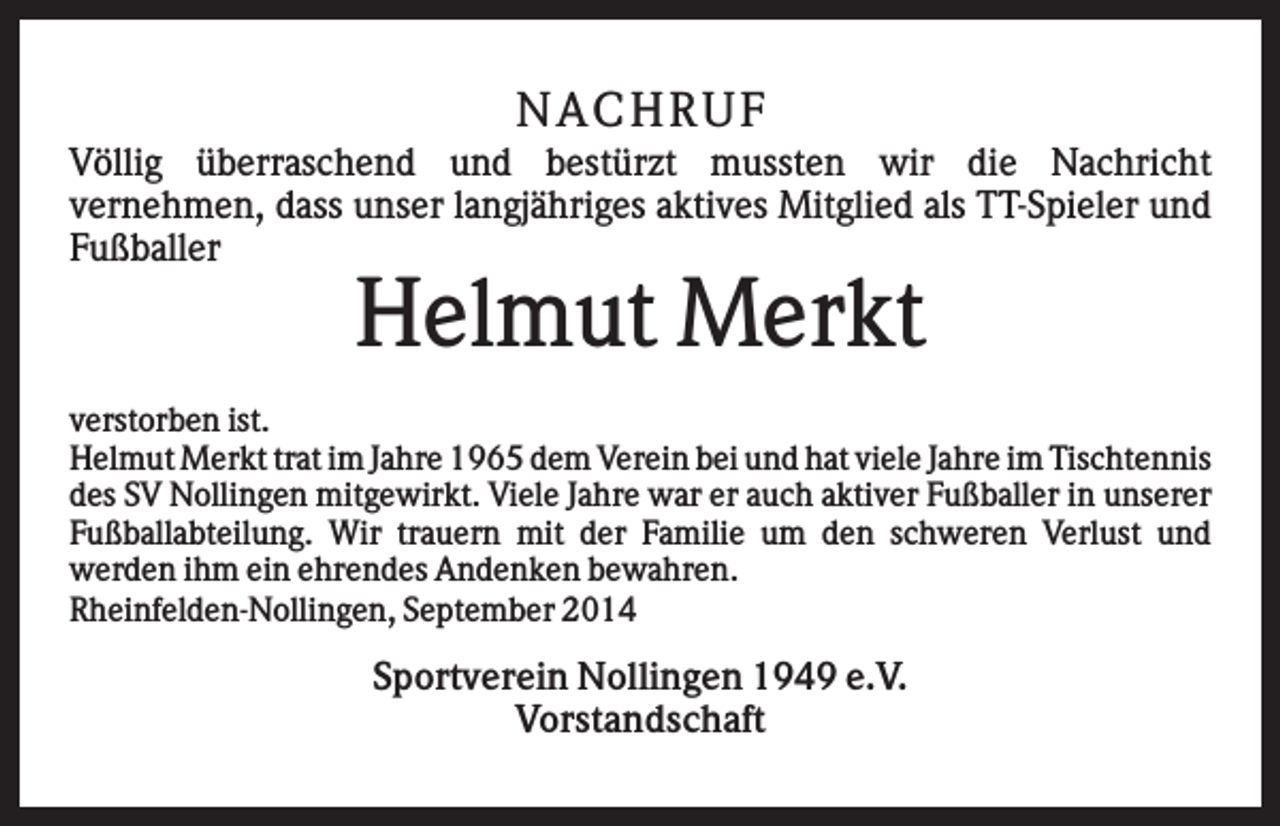 NACHRUF

Völlig überraschend und bestürzt mussten wir die Nachricht vernehmen, dass unser langjähriges aktives Mitglied als TT-Spieler und Fußballer

Helmut Merkt

verstorben ist.

Helmut Merkt trat im Jahre 1965 dem Verein bei und hat viele Jahre im Tischtennis des SV Nollingen mitgewirkt. Viele Jahre war er auch aktiver Fußballer in unserer Fußballabteilung. Wir trauern mit der Familie um den schweren Verlust und werden ihm ein ehrendes Andenken bewahren.

Rheinfelden-Nollingen, September 2014

Sportverein Nollingen 1949 e.V.
Vorstandschaft